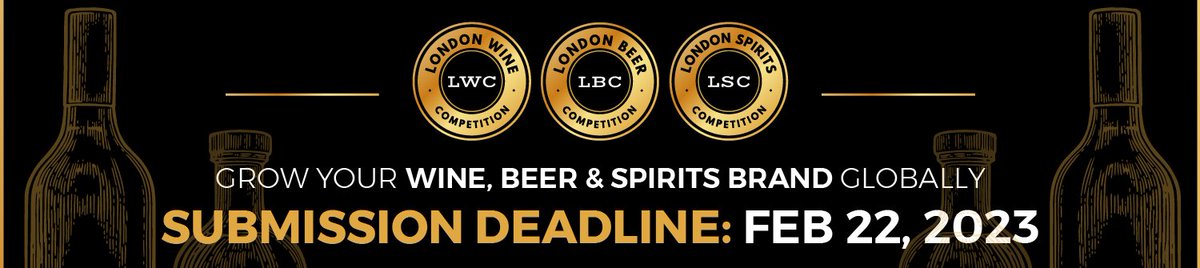 LONDON WINE
LWC
COMPETITION

LONDON BEER
LBC
COMPETITION

LONDON SPIRITS
LSC
COMPETITION

GROW YOUR WINE, BEER & SPIRITS BRAND GLOBALLY
SUBMISSION DEADLINE: FEB 22, 2023